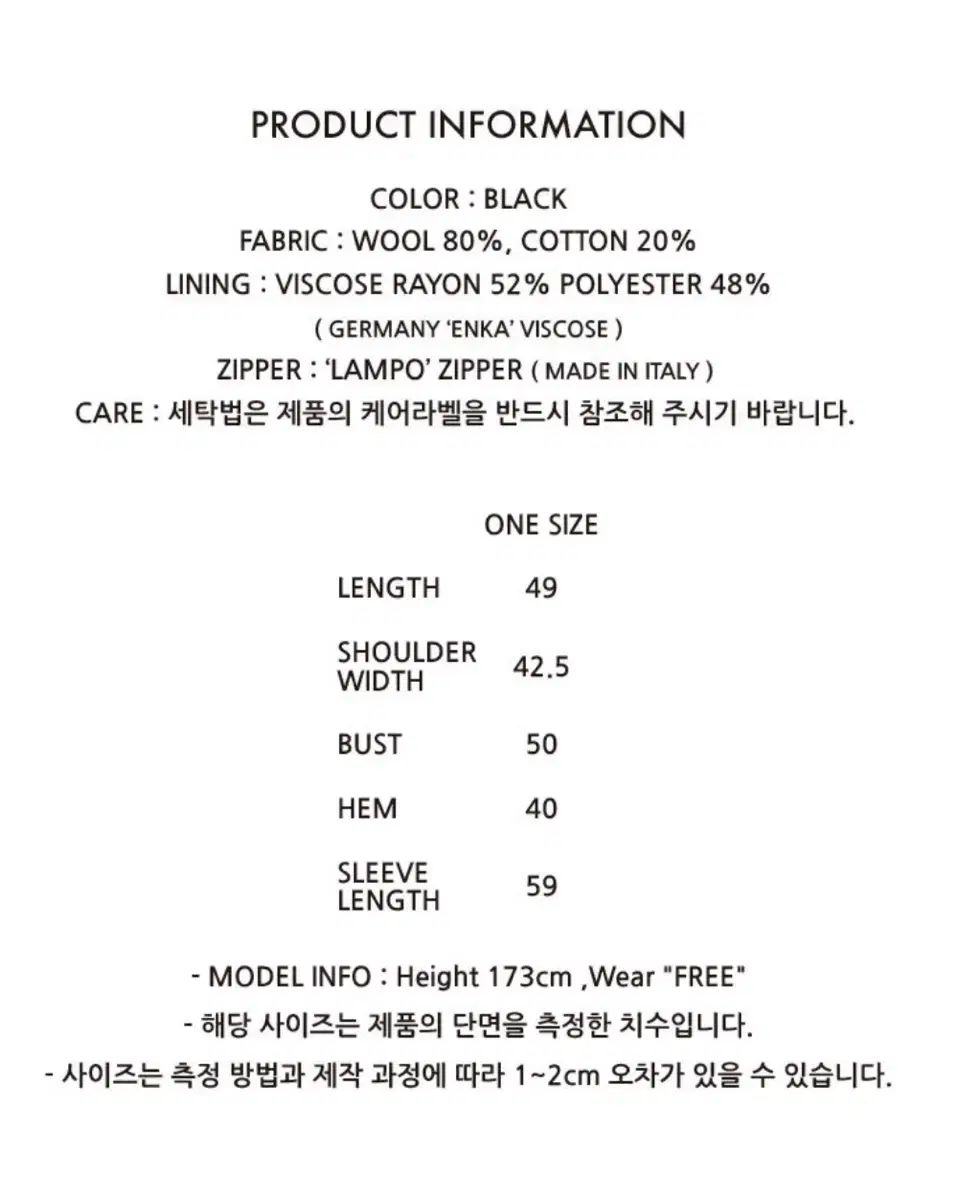 PRODUCT INFORMATION

COLOR : BLACK
FABRIC : WOOL 80%, COTTON 20%
LINING : VISCOSE RAYON 52% POLYESTER 48%
( GERMANY 'ENKA' VISCOSE )
ZIPPER : 'LAMPO' ZIPPER ( MADE IN ITALY )
CARE : 세탁법은 제품의 케어라벨을 반드시 참조해 주시기 바랍니다.

| | ONE SIZE |
|---|---|
| LENGTH | 49 |
| SHOULDER WIDTH | 42.5 |
| BUST | 50 |
| HEM | 40 |
| SLEEVE LENGTH | 59 |

- MODEL INFO : Height 173cm ,Wear "FREE"
- 해당 사이즈는 제품의 단면을 측정한 치수입니다.
- 사이즈는 측정 방법과 제작 과정에 따라 1~2cm 오차가 있을 수 있습니다.